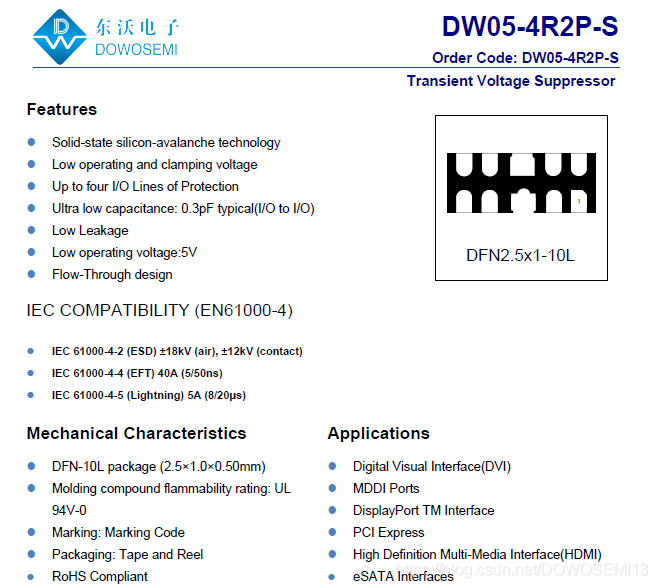 东沃电子
DOWOSEMI

DW05-4R2P-S

Order Code: DW05-4R2P-S

Transient Voltage Suppressor

Features

- Solid-state silicon-avalanche technology
- Low operating and clamping voltage
- Up to four I/O Lines of Protection
- Ultra low capacitance: 0.3pF typical(I/O to I/O)
- Low Leakage
- Low operating voltage:5V
- Flow-Through design

1

DFN2.5x1-10L

IEC COMPATIBILITY (EN61000-4)

- IEC 61000-4-2 (ESD) ±18kV (air), ±12kV (contact)
- IEC 61000-4-4 (EFT) 40A (5/50ns)
- IEC 61000-4-5 (Lightning) 5A (8/20μs)

Mechanical Characteristics

- DFN-10L package (2.5×1.0×0.50mm)
- Molding compound flammability rating: UL 94V-0
- Marking: Marking Code
- Packaging: Tape and Reel
- RoHS Compliant

Applications

- Digital Visual Interface(DVI)
- MDDI Ports
- DisplayPort TM Interface
- PCI Express
- High Definition Multi-Media Interface(HDMI)
- eSATA Interfaces

https://blog.csdn.net/DOWOSEMI13